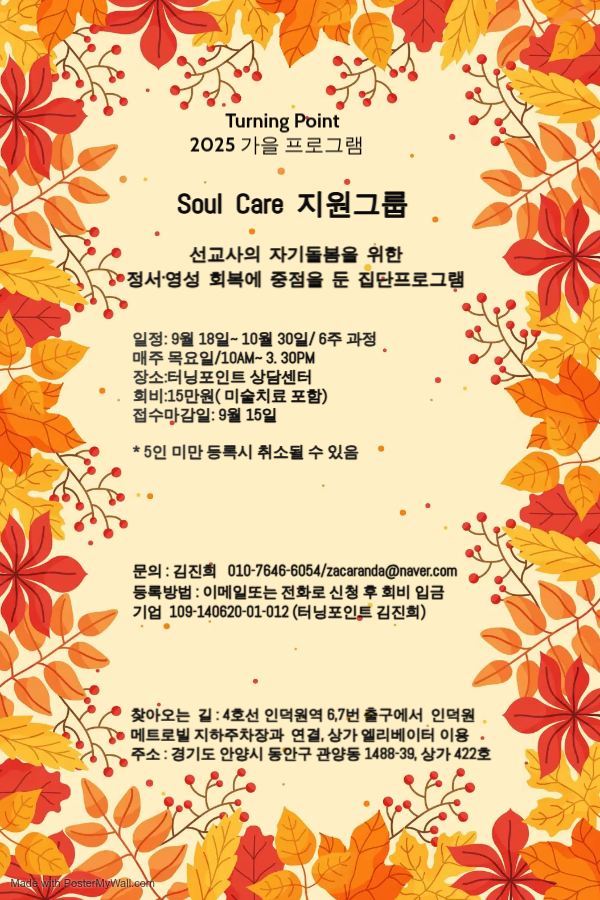 Turning Point
2025 가을 프로그램

Soul Care 지원그룹

선교사의 자기돌봄을 위한
정서·영성 회복에 중점을 둔 집단프로그램

일정: 9월 18일~ 10월 30일/ 6주 과정
매주 목요일/10AM~ 3. 30PM
장소:터닝포인트 상담센터
회비:15만원( 미술치료 포함)
접수마감일: 9월 15일

* 5인 미만 등록시 취소될 수 있음

문의 : 김진희 010-7646-6054/zacaranda@naver.com
등록방법 : 이메일또는 전화로 신청 후 회비 입금
기업 109-140620-01-012 (터닝포인트 김진희)

찾아오는 길 : 4호선 인덕원역 6,7번 출구에서 인덕원 메트로빌 지하주차장과 연결, 상가 엘리베이터 이용
주소 : 경기도 안양시 동안구 관양동 1488-39, 상가 422호

Made with PosterMyWall.com